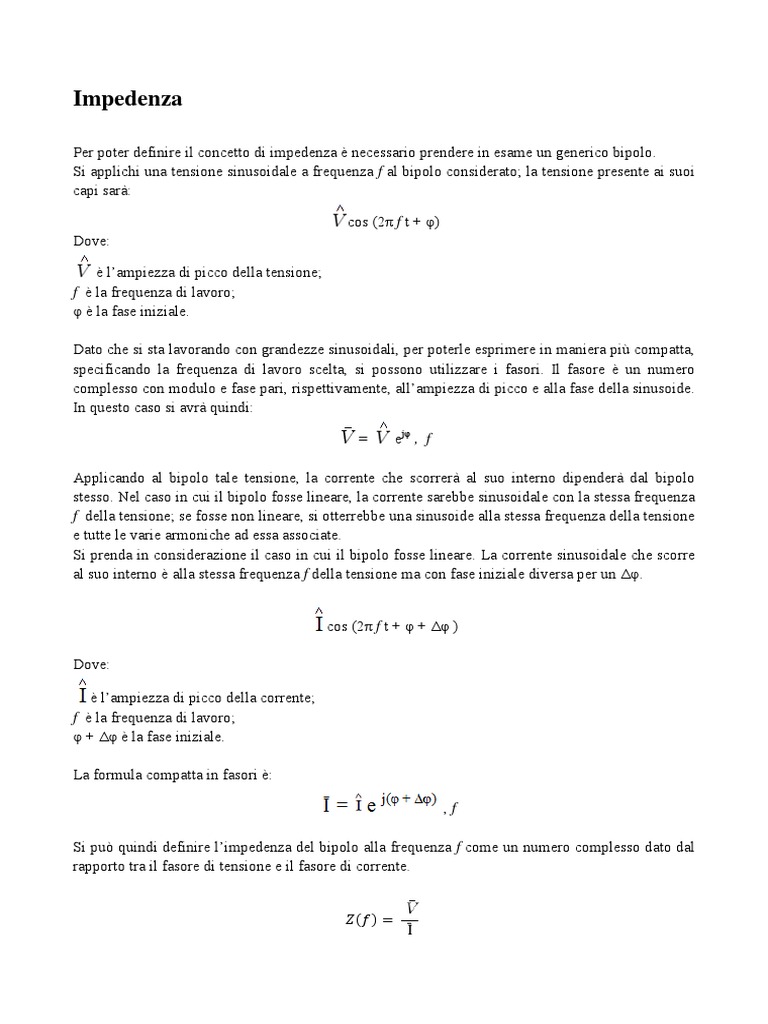 Impedenza

Per poter definire il concetto di impedenza è necessario prendere in esame un generico bipolo.
Si applichi una tensione sinusoidale a frequenza $f$ al bipolo considerato; la tensione presente ai suoi capi sarà:

$\hat{V} \cos(2\pi f t + \varphi)$

Dove:
$\hat{V}$ è l'ampiezza di picco della tensione;
$f$ è la frequenza di lavoro;
$\varphi$ è la fase iniziale.

Dato che si sta lavorando con grandezze sinusoidali, per poterle esprimere in maniera più compatta, specificando la frequenza di lavoro scelta, si possono utilizzare i fasori. Il fasore è un numero complesso con modulo e fase pari, rispettivamente, all'ampiezza di picco e alla fase della sinusoide. In questo caso si avrà quindi:

$\bar{V} = \hat{V} e^{j\varphi}, f$

Applicando al bipolo tale tensione, la corrente che scorrerà al suo interno dipenderà dal bipolo stesso. Nel caso in cui il bipolo fosse lineare, la corrente sarebbe sinusoidale con la stessa frequenza $f$ della tensione; se fosse non lineare, si otterrebbe una sinusoide alla stessa frequenza della tensione e tutte le varie armoniche ad essa associate.
Si prenda in considerazione il caso in cui il bipolo fosse lineare. La corrente sinusoidale che scorre al suo interno è alla stessa frequenza $f$ della tensione ma con fase iniziale diversa per un $\Delta\varphi$.

$\hat{I} \cos(2\pi f t + \varphi + \Delta\varphi)$

Dove:
$\hat{I}$ è l'ampiezza di picco della corrente;
$f$ è la frequenza di lavoro;
$\varphi + \Delta\varphi$ è la fase iniziale.

La formula compatta in fasori è:

$\bar{I} = \hat{I} e^{j(\varphi + \Delta\varphi)}, f$

Si può quindi definire l'impedenza del bipolo alla frequenza $f$ come un numero complesso dato dal rapporto tra il fasore di tensione e il fasore di corrente.

$Z(f) = \frac{\bar{V}}{\bar{I}}$